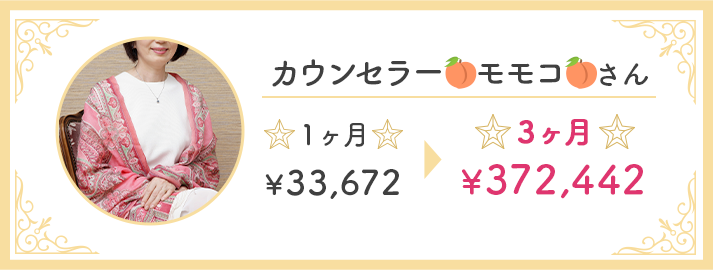 カウンセラー🍑モモコ🍑さん

☆1ヶ月☆
¥33,672

☆3ヶ月☆
¥372,442